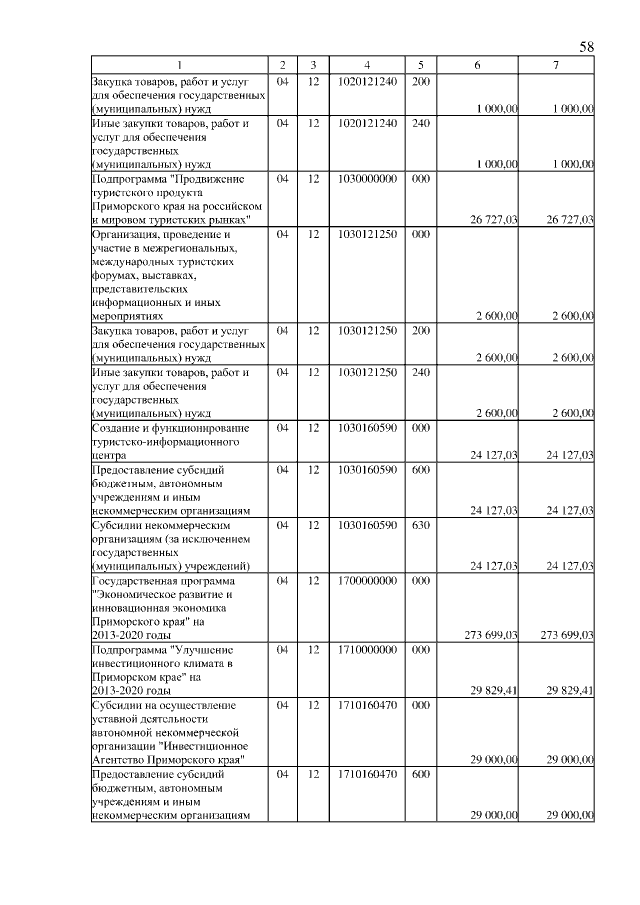 58

| 1 | 2 | 3 | 4 | 5 | 6 | 7 |
|---|---|---|---|---|---|---|
| Закупка товаров, работ и услуг для обеспечения государственных (муниципальных) нужд | 04 | 12 | 1020121240 | 200 | 1 000,00 | 1 000,00 |
| Иные закупки товаров, работ и услуг для обеспечения государственных (муниципальных) нужд | 04 | 12 | 1020121240 | 240 | 1 000,00 | 1 000,00 |
| Подпрограмма "Продвижение туристского продукта Приморского края на российском и мировом туристских рынках" | 04 | 12 | 1030000000 | 000 | 26 727,03 | 26 727,03 |
| Организация, проведение и участие в межрегиональных, международных туристских форумах, выставках, представительских информационных и иных мероприятиях | 04 | 12 | 1030121250 | 000 | 2 600,00 | 2 600,00 |
| Закупка товаров, работ и услуг для обеспечения государственных (муниципальных) нужд | 04 | 12 | 1030121250 | 200 | 2 600,00 | 2 600,00 |
| Иные закупки товаров, работ и услуг для обеспечения государственных (муниципальных) нужд | 04 | 12 | 1030121250 | 240 | 2 600,00 | 2 600,00 |
| Создание и функционирование туристско-информационного центра | 04 | 12 | 1030160590 | 000 | 24 127,03 | 24 127,03 |
| Предоставление субсидий бюджетным, автономным учреждениям и иным некоммерческим организациям | 04 | 12 | 1030160590 | 600 | 24 127,03 | 24 127,03 |
| Субсидии некоммерческим организациям (за исключением государственных (муниципальных) учреждений) | 04 | 12 | 1030160590 | 630 | 24 127,03 | 24 127,03 |
| Государственная программа "Экономическое развитие и инновационная экономика Приморского края" на 2013-2020 годы | 04 | 12 | 1700000000 | 000 | 273 699,03 | 273 699,03 |
| Подпрограмма "Улучшение инвестиционного климата в Приморском крае" на 2013-2020 годы | 04 | 12 | 1710000000 | 000 | 29 829,41 | 29 829,41 |
| Субсидии на осуществление уставной деятельности автономной некоммерческой организации "Инвестиционное Агентство Приморского края" | 04 | 12 | 1710160470 | 000 | 29 000,00 | 29 000,00 |
| Предоставление субсидий бюджетным, автономным учреждениям и иным некоммерческим организациям | 04 | 12 | 1710160470 | 600 | 29 000,00 | 29 000,00 |